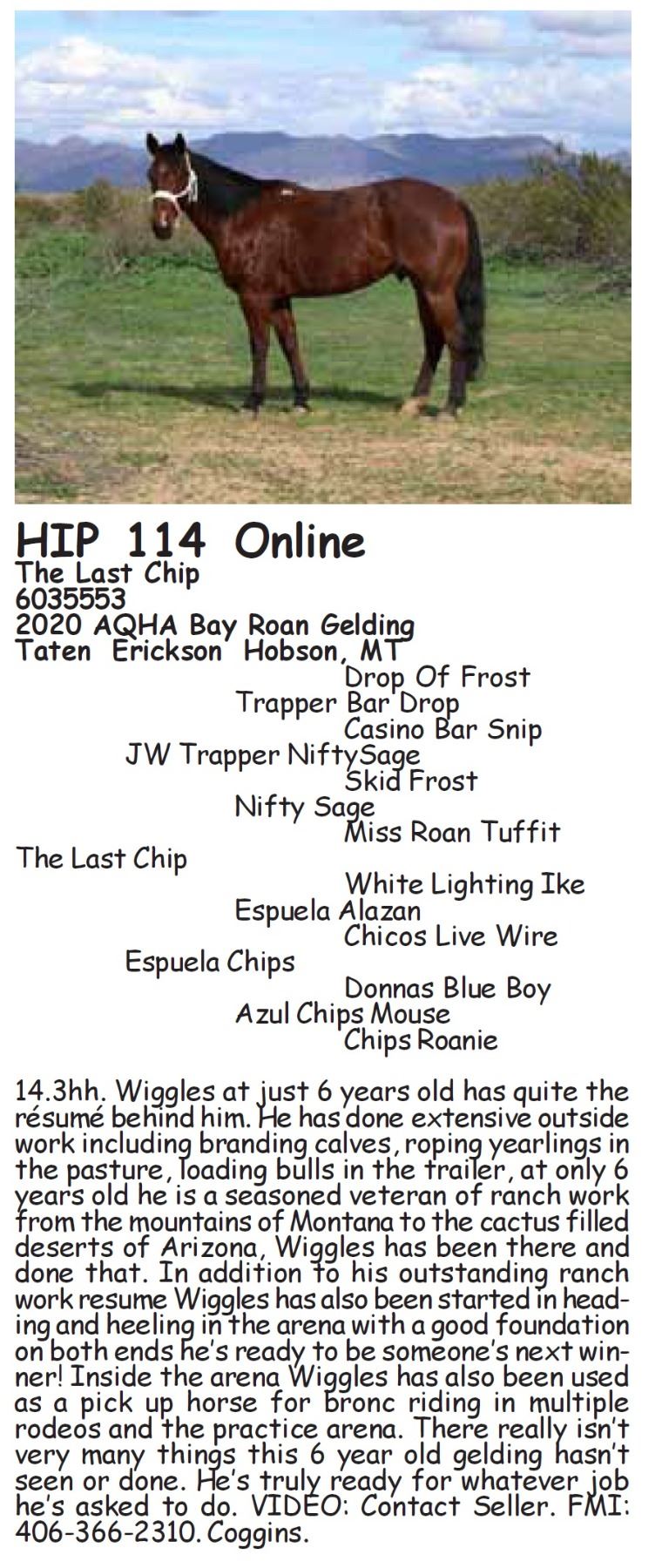 HIP 114 Online
The Last Chip
6035553
2020 AQHA Bay Roan Gelding
Taten Erickson Hobson, MT

Drop Of Frost
Trapper Bar Drop
Casino Bar Snip
JW Trapper NiftySage
Skid Frost
Nifty Sage
Miss Roan Tuffit
The Last Chip
White Lighting Ike
Espuela Alazan
Chicos Live Wire
Espuela Chips
Donnas Blue Boy
Azul Chips Mouse
Chips Roanie

14.3hh. Wiggles at just 6 years old has quite the résumé behind him. He has done extensive outside work including branding calves, roping yearlings in the pasture, loading bulls in the trailer, at only 6 years old he is a seasoned veteran of ranch work from the mountains of Montana to the cactus filled deserts of Arizona, Wiggles has been there and done that. In addition to his outstanding ranch work resume Wiggles has also been started in heading and heeling in the arena with a good foundation on both ends he's ready to be someone's next winner! Inside the arena Wiggles has also been used as a pick up horse for bronc riding in multiple rodeos and the practice arena. There really isn't very many things this 6 year old gelding hasn't seen or done. He's truly ready for whatever job he's asked to do. VIDEO: Contact Seller. FMI: 406-366-2310. Coggins.